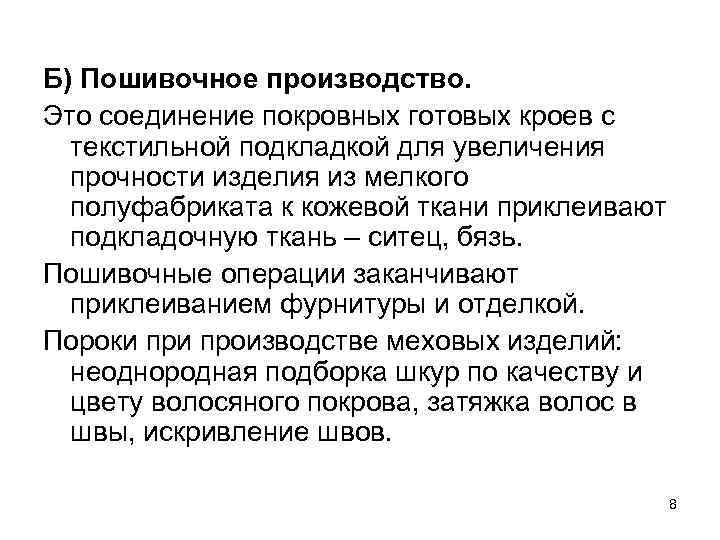 Б) Пошивочное производство.

Это соединение покровных готовых кроев с текстильной подкладкой для увеличения прочности изделия из мелкого полуфабриката к кожевой ткани приклеивают подкладочную ткань – ситец, бязь.

Пошивочные операции заканчивают приклеиванием фурнитуры и отделкой.

Пороки при производстве меховых изделий: неоднородная подборка шкур по качеству и цвету волосяного покрова, затяжка волос в швы, искривление швов.

8